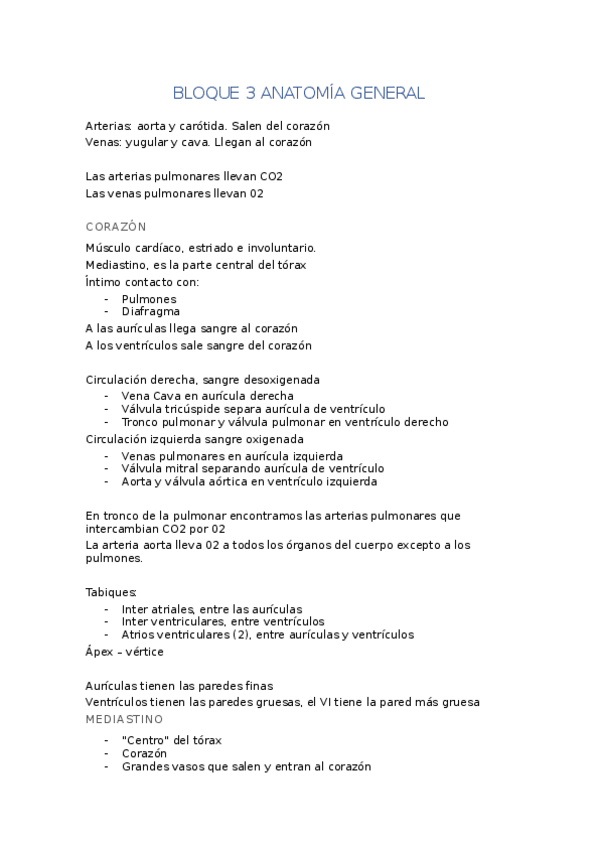 BLOQUE 3 ANATOMÍA GENERAL

Arterias: aorta y carótida. Salen del corazón
Venas: yugular y cava. Llegan al corazón

Las arterias pulmonares llevan CO2
Las venas pulmonares llevan 02

CORAZÓN

Músculo cardíaco, estriado e involuntario.
Mediastino, es la parte central del tórax
Íntimo contacto con:
- Pulmones
- Diafragma
A las aurículas llega sangre al corazón
A los ventrículos sale sangre del corazón

Circulación derecha, sangre desoxigenada
- Vena Cava en aurícula derecha
- Válvula tricúspide separa aurícula de ventrículo
- Tronco pulmonar y válvula pulmonar en ventrículo derecho
Circulación izquierda sangre oxigenada
- Venas pulmonares en aurícula izquierda
- Válvula mitral separando aurícula de ventrículo
- Aorta y válvula aórtica en ventrículo izquierda

En tronco de la pulmonar encontramos las arterias pulmonares que intercambian CO2 por 02
La arteria aorta lleva 02 a todos los órganos del cuerpo excepto a los pulmones.

Tabiques:
- Inter atriales, entre las aurículas
- Inter ventriculares, entre ventrículos
- Atrios ventriculares (2), entre aurículas y ventrículos
Ápex – vértice

Aurículas tienen las paredes finas
Ventrículos tienen las paredes gruesas, el VI tiene la pared más gruesa
MEDIASTINO
- "Centro" del tórax
- Corazón
- Grandes vasos que salen y entran al corazón